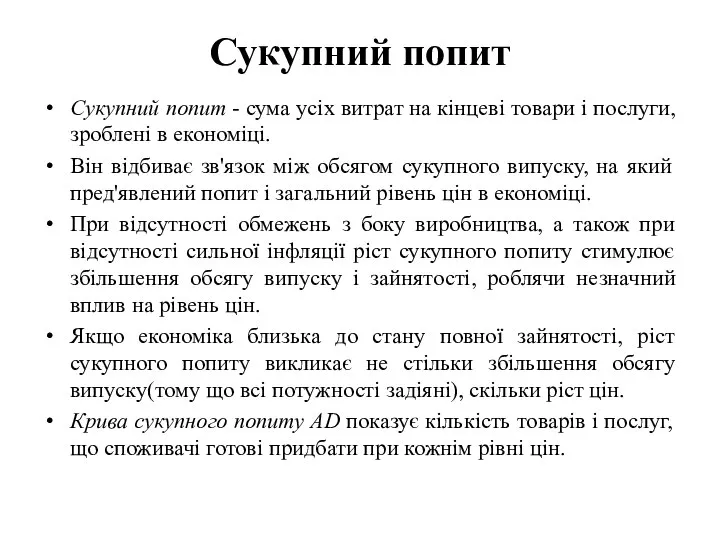 Сукупний попит

• Сукупний попит - сума усіх витрат на кінцеві товари і послуги, зроблені в економіці.

• Він відбиває зв'язок між обсягом сукупного випуску, на який пред'явлений попит і загальний рівень цін в економіці.

• При відсутності обмежень з боку виробництва, а також при відсутності сильної інфляції ріст сукупного попиту стимулює збільшення обсягу випуску і зайнятості, роблячи незначний вплив на рівень цін.

• Якщо економіка близька до стану повної зайнятості, ріст сукупного попиту викликає не стільки збільшення обсягу випуску(тому що всі потужності задіяні), скільки ріст цін.

• Крива сукупного попиту AD показує кількість товарів і послуг, що споживачі готові придбати при кожнім рівні цін.